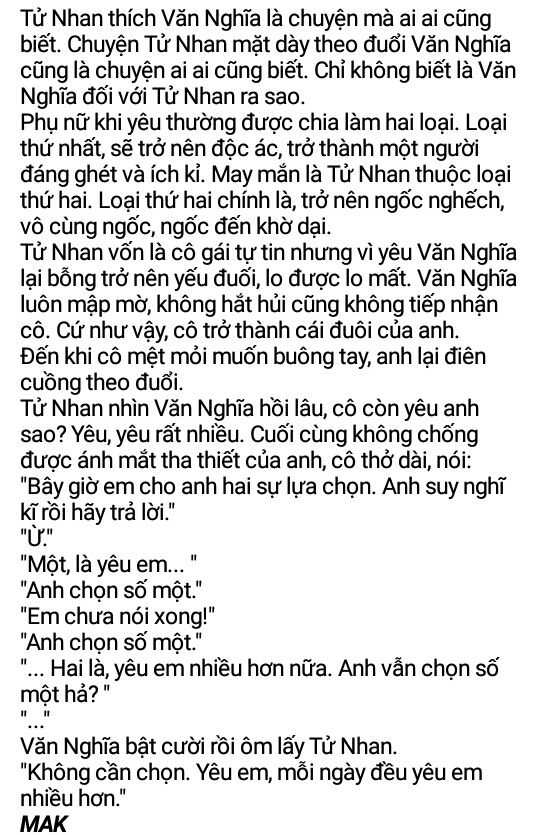 Tử Nhan thích Văn Nghĩa là chuyện mà ai ai cũng biết. Chuyện Tử Nhan mặt dày theo đuổi Văn Nghĩa cũng là chuyện ai ai cũng biết. Chỉ không biết là Văn Nghĩa đối với Tử Nhan ra sao.
Phụ nữ khi yêu thường được chia làm hai loại. Loại thứ nhất, sẽ trở nên độc ác, trở thành một người đáng ghét và ích kỉ. May mắn là Tử Nhan thuộc loại thứ hai. Loại thứ hai chính là, trở nên ngốc nghếch, vô cùng ngốc, ngốc đến khờ dại.
Tử Nhan vốn là cô gái tự tin nhưng vì yêu Văn Nghĩa lại bỗng trở nên yếu đuối, lo được lo mất. Văn Nghĩa luôn mập mờ, không hắt hủi cũng không tiếp nhận cô. Cứ như vậy, cô trở thành cái đuôi của anh. Đến khi cô mệt mỏi muốn buông tay, anh lại điên cuồng theo đuổi.
Tử Nhan nhìn Văn Nghĩa hồi lâu, cô còn yêu anh sao? Yêu, yêu rất nhiều. Cuối cùng không chống được ánh mắt tha thiết của anh, cô thở dài, nói: "Bây giờ em cho anh hai sự lựa chọn. Anh suy nghĩ kĩ rồi hãy trả lời."
"Ừ."
"Một, là yêu em... "
"Anh chọn số một."
"Em chưa nói xong!"
"Anh chọn số một."
"... Hai là, yêu em nhiều hơn nữa. Anh vẫn chọn số một hả? "
"..."
Văn Nghĩa bật cười rồi ôm lấy Tử Nhan.
"Không cần chọn. Yêu em, mỗi ngày đều yêu em nhiều hơn."
MAK